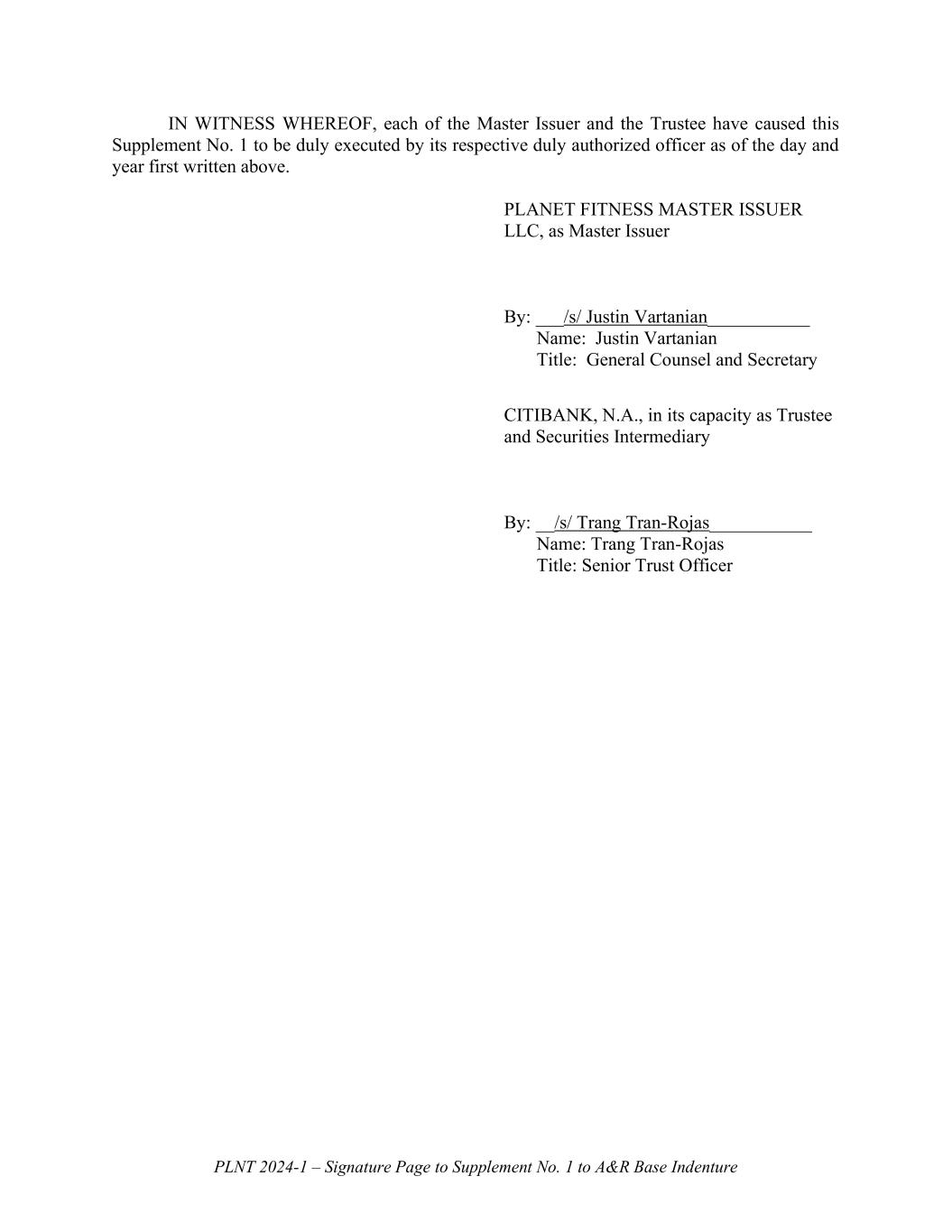 IN WITNESS WHEREOF, each of the Master Issuer and the Trustee have caused this Supplement No. 1 to be duly executed by its respective duly authorized officer as of the day and year first written above.

PLANET FITNESS MASTER ISSUER LLC, as Master Issuer

By: /s/ Justin Vartanian
Name: Justin Vartanian
Title: General Counsel and Secretary

CITIBANK, N.A., in its capacity as Trustee and Securities Intermediary

By: /s/ Trang Tran-Rojas
Name: Trang Tran-Rojas
Title: Senior Trust Officer

PLNT 2024-1 – Signature Page to Supplement No. 1 to A&R Base Indenture